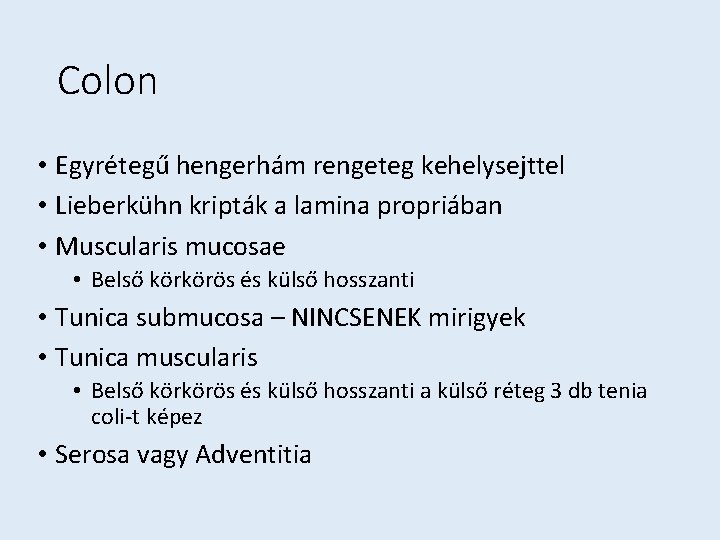 Colon

• Egyrétegű hengerhám rengeteg kehelysejttel
• Lieberkühn kripták a lamina propriában
• Muscularis mucosae
 • Belső körkörös és külső hosszanti
• Tunica submucosa – NINCSENEK mirigyek
• Tunica muscularis
 • Belső körkörös és külső hosszanti a külső réteg 3 db tenia coli-t képez
• Serosa vagy Adventitia